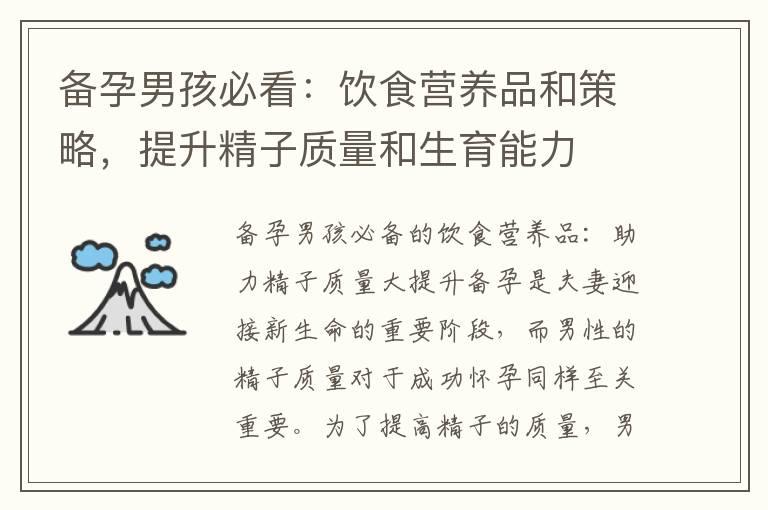 备孕男孩必看：饮食营养品和策略，提升精子质量和生育能力

备孕男孩必备的饮食营养品：助力精子质量大提升备孕是夫妻迎接新生命的重要阶段，而男性的精子质量对于成功怀孕同样至关重要。为了提高精子的质量，男